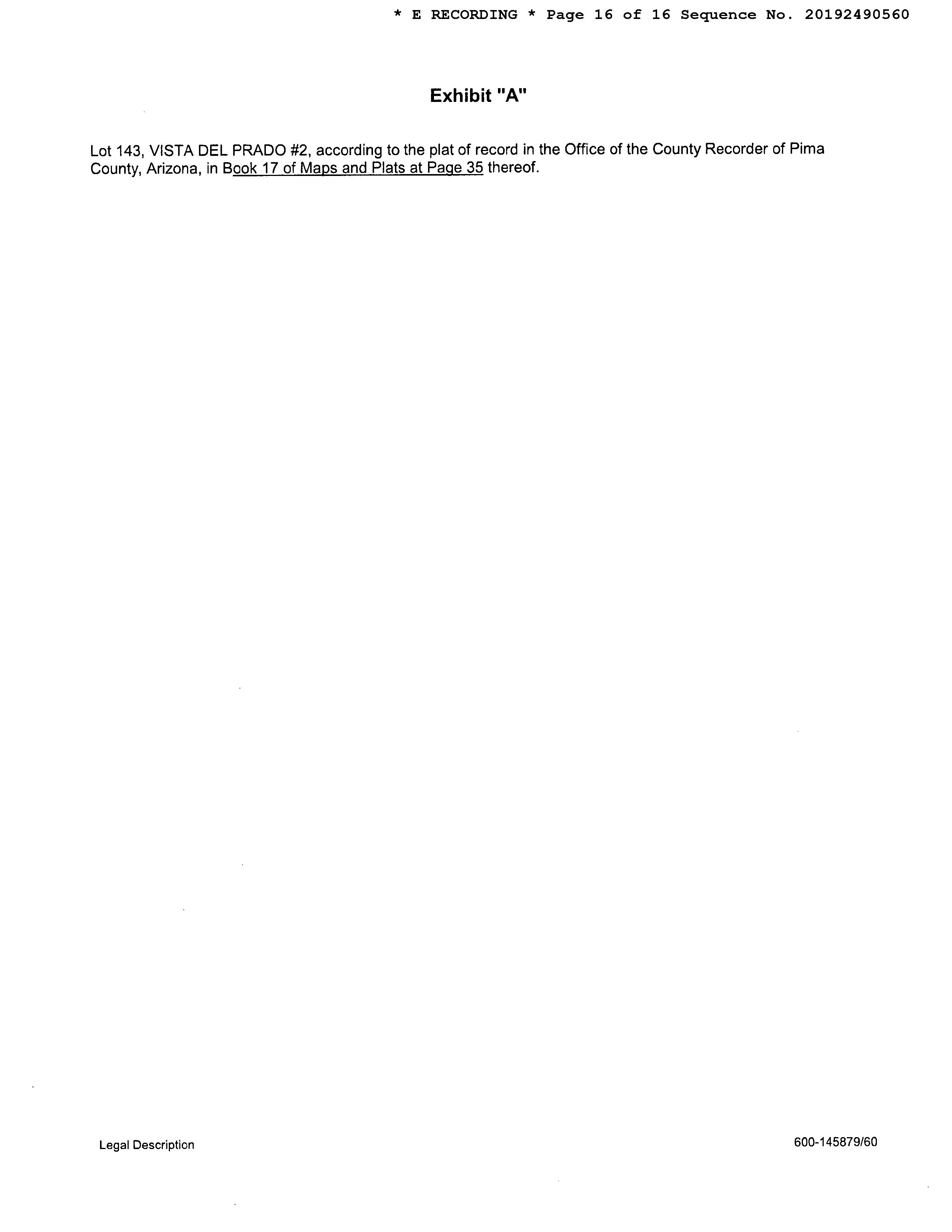 * E RECORDING * Page 16 of 16 Sequence No. 20192490560

Exhibit "A"

Lot 143, VISTA DEL PRADO #2, according to the plat of record in the Office of the County Recorder of Pima County, Arizona, in Book 17 of Maps and Plats at Page 35 thereof.

Legal Description

600-145879/60